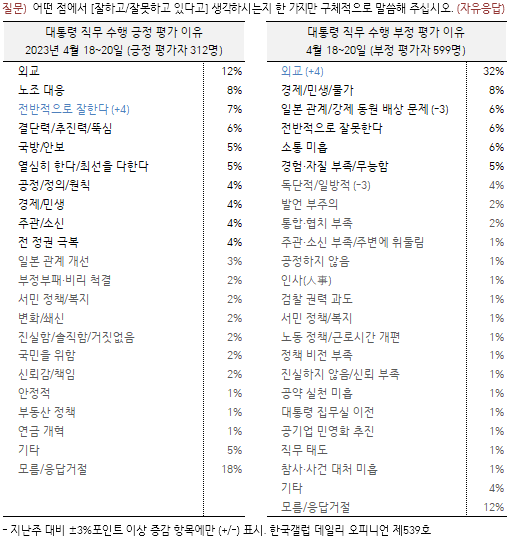 질문) 어떤 점에서 [잘하고/잘못하고 있다고] 생각하시는지 한 가지만 구체적으로 말씀해 주십시오. (자유응답)

| 대통령 직무 수행 긍정 평가 이유 2023년 4월 18~20일 (긍정 평가자 312명) | |
|---|---|
| 외교 | 12% |
| 노조 대응 | 8% |
| 전반적으로 잘한다 (+4) | 7% |
| 결단력/추진력/뚝심 | 6% |
| 국방/안보 | 5% |
| 열심히 한다/최선을 다한다 | 5% |
| 공정/정의/원칙 | 4% |
| 경제/민생 | 4% |
| 주관/소신 | 4% |
| 전 정권 극복 | 4% |
| 일본 관계 개선 | 3% |
| 부정부패·비리 척결 | 2% |
| 서민 정책/복지 | 2% |
| 변화/쇄신 | 2% |
| 진실함/솔직함/거짓없음 | 2% |
| 국민을 위함 | 2% |
| 신뢰감/책임 | 2% |
| 안정적 | 1% |
| 부동산 정책 | 1% |
| 연금 개혁 | 1% |
| 기타 | 5% |
| 모름/응답거절 | 18% |

| 대통령 직무 수행 부정 평가 이유 4월 18~20일 (부정 평가자 599명) | |
|---|---|
| 외교 (+4) | 32% |
| 경제/민생/물가 | 8% |
| 일본 관계/강제 동원 배상 문제 (-3) | 6% |
| 전반적으로 잘못한다 | 6% |
| 소통 미흡 | 6% |
| 경험·자질 부족/무능함 | 5% |
| 독단적/일방적 (-3) | 4% |
| 발언 부주의 | 2% |
| 통합·협치 부족 | 2% |
| 주관·소신 부족/주변에 휘둘림 | 1% |
| 공정하지 않음 | 1% |
| 인사(人事) | 1% |
| 검찰 권력 과도 | 1% |
| 서민 정책/복지 | 1% |
| 노동 정책/근로시간 개편 | 1% |
| 정책 비전 부족 | 1% |
| 진실하지 않음/신뢰 부족 | 1% |
| 공약 실천 미흡 | 1% |
| 대통령 집무실 이전 | 1% |
| 공기업 민영화 추진 | 1% |
| 직무 태도 | 1% |
| 참사·사건 대처 미흡 | 1% |
| 기타 | 4% |
| 모름/응답거절 | 12% |

- 지난주 대비 ±3%포인트 이상 증감 항목에만 (+/-) 표시. 한국갤럽 데일리 오피니언 제539호